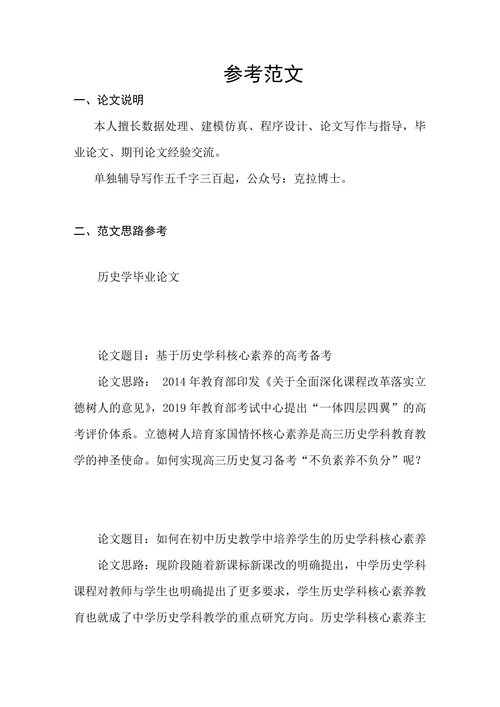 参考范文

一、论文说明

本人擅长数据处理、建模仿真、程序设计、论文写作与指导，毕业论文、期刊论文经验交流。

单独辅导写作五千字三百起，公众号：克拉博士。

二、范文思路参考

历史学毕业论文

论文题目：基于历史学科核心素养的高考备考

论文思路： 2014 年教育部印发《关于全面深化课程改革落实立德树人的意见》，2019 年教育部考试中心提出“一体四层四翼”的高考评价体系。立德树人培育家国情怀核心素养是高三历史学科教育教学的神圣使命。如何实现高三历史复习备考“不负素养不负分”呢？

论文题目：如何在初中历史教学中培养学生的历史学科核心素养

论文思路：现阶段随着新课标新课改的明确提出，中学历史学科课程对教师与学生也明确提出了更多要求，学生历史学科核心素养教育也就成了中学历史学科教学的重点研究方向。历史学科核心素养主